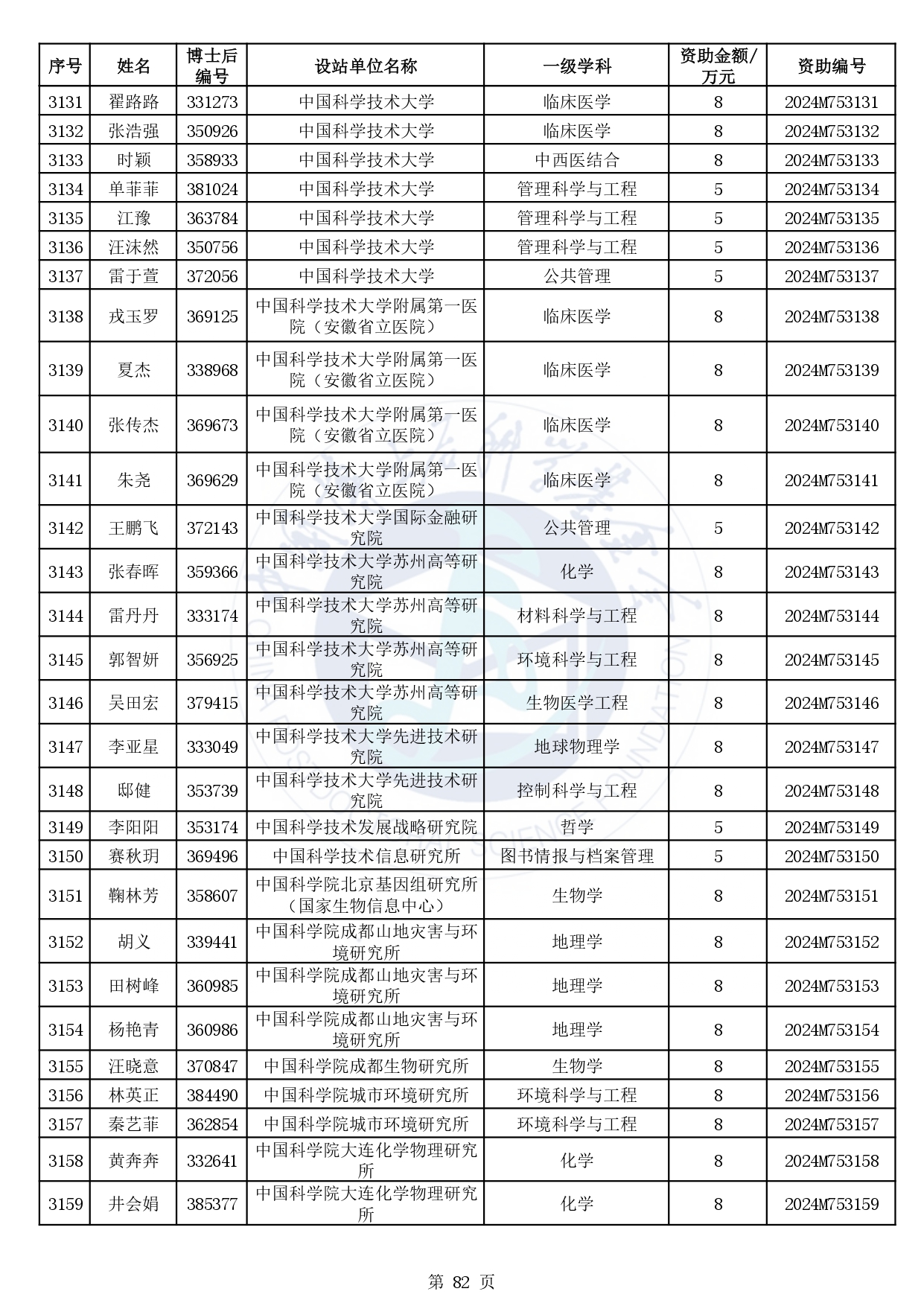 | 序号 | 姓名 | 博士后编号 | 设站单位名称 | 一级学科 | 资助金额/万元 | 资助编号 |
|---|---|---|---|---|---|---|
| 3131 | 翟路路 | 331273 | 中国科学技术大学 | 临床医学 | 8 | 2024M753131 |
| 3132 | 张浩强 | 350926 | 中国科学技术大学 | 临床医学 | 8 | 2024M753132 |
| 3133 | 时颖 | 358933 | 中国科学技术大学 | 中西医结合 | 8 | 2024M753133 |
| 3134 | 单菲菲 | 381024 | 中国科学技术大学 | 管理科学与工程 | 5 | 2024M753134 |
| 3135 | 江豫 | 363784 | 中国科学技术大学 | 管理科学与工程 | 5 | 2024M753135 |
| 3136 | 汪沫然 | 350756 | 中国科学技术大学 | 管理科学与工程 | 5 | 2024M753136 |
| 3137 | 雷于萱 | 372056 | 中国科学技术大学 | 公共管理 | 5 | 2024M753137 |
| 3138 | 戎玉罗 | 369125 | 中国科学技术大学附属第一医院（安徽省立医院） | 临床医学 | 8 | 2024M753138 |
| 3139 | 夏杰 | 338968 | 中国科学技术大学附属第一医院（安徽省立医院） | 临床医学 | 8 | 2024M753139 |
| 3140 | 张传杰 | 369673 | 中国科学技术大学附属第一医院（安徽省立医院） | 临床医学 | 8 | 2024M753140 |
| 3141 | 朱尧 | 369629 | 中国科学技术大学附属第一医院（安徽省立医院） | 临床医学 | 8 | 2024M753141 |
| 3142 | 王鹏飞 | 372143 | 中国科学技术大学国际金融研究院 | 公共管理 | 5 | 2024M753142 |
| 3143 | 张春晖 | 359366 | 中国科学技术大学苏州高等研究院 | 化学 | 8 | 2024M753143 |
| 3144 | 雷丹丹 | 333174 | 中国科学技术大学苏州高等研究院 | 材料科学与工程 | 8 | 2024M753144 |
| 3145 | 郭智妍 | 356925 | 中国科学技术大学苏州高等研究院 | 环境科学与工程 | 8 | 2024M753145 |
| 3146 | 吴田宏 | 379415 | 中国科学技术大学苏州高等研究院 | 生物医学工程 | 8 | 2024M753146 |
| 3147 | 李亚星 | 333049 | 中国科学技术大学先进技术研究院 | 地球物理学 | 8 | 2024M753147 |
| 3148 | 邸健 | 353739 | 中国科学技术大学先进技术研究院 | 控制科学与工程 | 8 | 2024M753148 |
| 3149 | 李阳阳 | 353174 | 中国科学技术发展战略研究院 | 哲学 | 5 | 2024M753149 |
| 3150 | 赛秋玥 | 369496 | 中国科学技术信息研究所 | 图书情报与档案管理 | 5 | 2024M753150 |
| 3151 | 鞠林芳 | 358607 | 中国科学院北京基因组研究所（国家生物信息中心） | 生物学 | 8 | 2024M753151 |
| 3152 | 胡义 | 339441 | 中国科学院成都山地灾害与环境研究所 | 地理学 | 8 | 2024M753152 |
| 3153 | 田树峰 | 360985 | 中国科学院成都山地灾害与环境研究所 | 地理学 | 8 | 2024M753153 |
| 3154 | 杨艳青 | 360986 | 中国科学院成都山地灾害与环境研究所 | 地理学 | 8 | 2024M753154 |
| 3155 | 汪晓意 | 370847 | 中国科学院成都生物研究所 | 生物学 | 8 | 2024M753155 |
| 3156 | 林英正 | 384490 | 中国科学院城市环境研究所 | 环境科学与工程 | 8 | 2024M753156 |
| 3157 | 秦艺菲 | 362854 | 中国科学院城市环境研究所 | 环境科学与工程 | 8 | 2024M753157 |
| 3158 | 黄奔奔 | 332641 | 中国科学院大连化学物理研究所 | 化学 | 8 | 2024M753158 |
| 3159 | 井会娟 | 385377 | 中国科学院大连化学物理研究所 | 化学 | 8 | 2024M753159 |

第 82 页